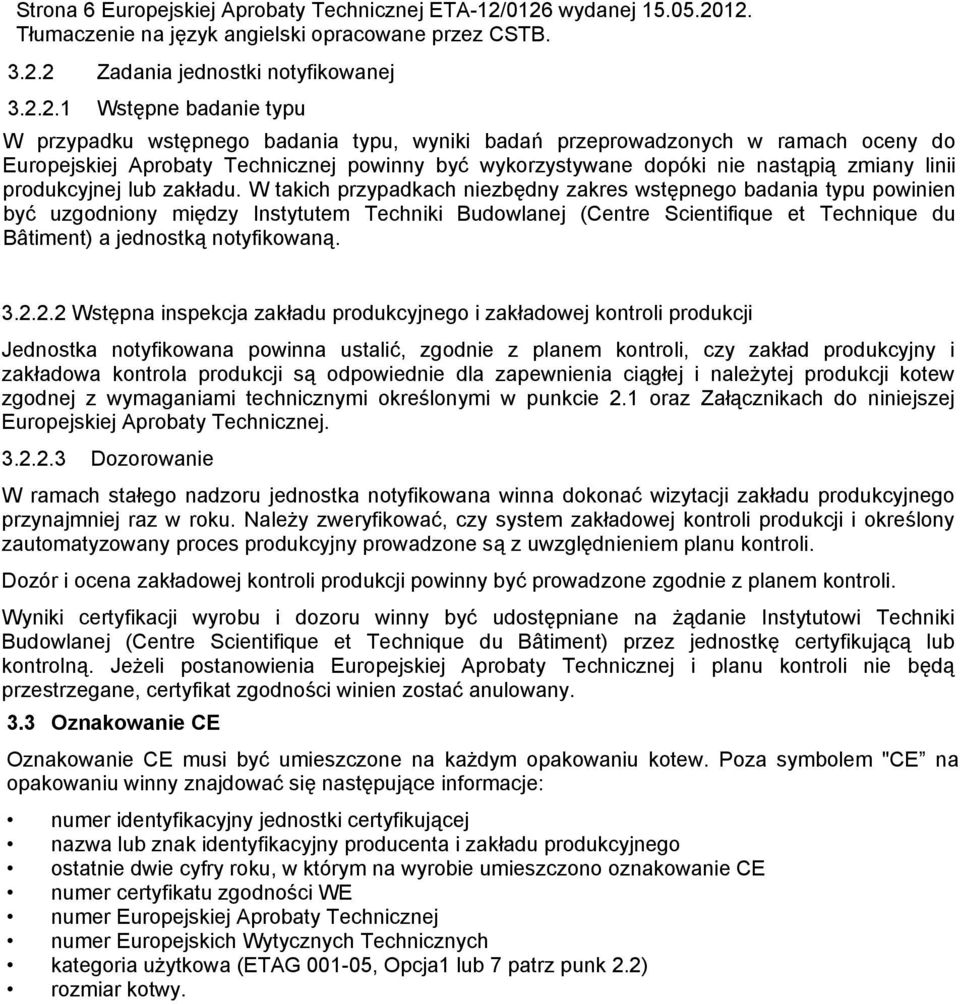 Strona 6 Europejskiej Aprobaty Technicznej ETA-12/0126 wydanej 15.05.2012.
Tłumaczenie na język angielski opracowane przez CSTB.

3.2.2 Zadania jednostki notyfikowanej

3.2.2.1 Wstępne badanie typu

W przypadku wstępnego badania typu, wyniki badań przeprowadzonych w ramach oceny do Europejskiej Aprobaty Technicznej powinny być wykorzystywane dopóki nie nastąpią zmiany linii produkcyjnej lub zakładu. W takich przypadkach niezbędny zakres wstępnego badania typu powinien być uzgodniony między Instytutem Techniki Budowlanej (Centre Scientifique et Technique du Bâtiment) a jednostką notyfikowaną.

3.2.2.2 Wstępna inspekcja zakładu produkcyjnego i zakładowej kontroli produkcji

Jednostka notyfikowana powinna ustalić, zgodnie z planem kontroli, czy zakład produkcyjny i zakładowa kontrola produkcji są odpowiednie dla zapewnienia ciągłej i należytej produkcji kotew zgodnej z wymaganiami technicznymi określonymi w punkcie 2.1 oraz Załącznikach do niniejszej Europejskiej Aprobaty Technicznej.

3.2.2.3 Dozorowanie

W ramach stałego nadzoru jednostka notyfikowana winna dokonać wizytacji zakładu produkcyjnego przynajmniej raz w roku. Należy zweryfikować, czy system zakładowej kontroli produkcji i określony zautomatyzowany proces produkcyjny prowadzone są z uwzględnieniem planu kontroli.

Dozór i ocena zakładowej kontroli produkcji powinny być prowadzone zgodnie z planem kontroli.

Wyniki certyfikacji wyrobu i dozoru winny być udostępniane na żądanie Instytutowi Techniki Budowlanej (Centre Scientifique et Technique du Bâtiment) przez jednostkę certyfikującą lub kontrolną. Jeżeli postanowienia Europejskiej Aprobaty Technicznej i planu kontroli nie będą przestrzegane, certyfikat zgodności winien zostać anulowany.

3.3 Oznakowanie CE

Oznakowanie CE musi być umieszczone na każdym opakowaniu kotew. Poza symbolem "CE" na opakowaniu winny znajdować się następujące informacje:

• numer identyfikacyjny jednostki certyfikującej
• nazwa lub znak identyfikacyjny producenta i zakładu produkcyjnego
• ostatnie dwie cyfry roku, w którym na wyrobie umieszczono oznakowanie CE
• numer certyfikatu zgodności WE
• numer Europejskiej Aprobaty Technicznej
• numer Europejskich Wytycznych Technicznych
• kategoria użytkowa (ETAG 001-05, Opcja1 lub 7 patrz punk 2.2)
• rozmiar kotwy.